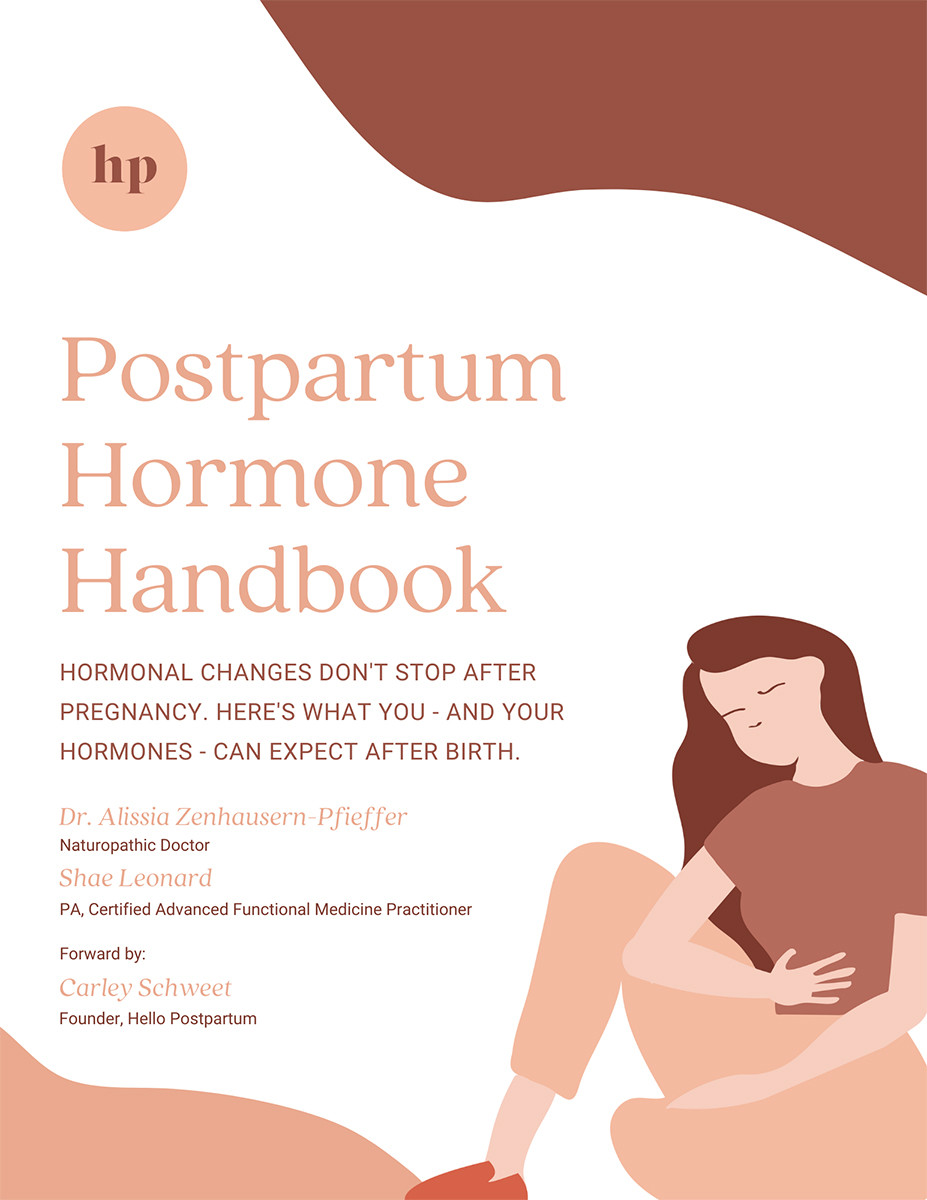 hp

Postpartum Hormone Handbook

HORMONAL CHANGES DON'T STOP AFTER PREGNANCY. HERE'S WHAT YOU - AND YOUR HORMONES - CAN EXPECT AFTER BIRTH.

Dr. Alissia Zenhausern-Pfieffer
Naturopathic Doctor

Shae Leonard
PA, Certified Advanced Functional Medicine Practitioner

Forward by:
Carley Schweet
Founder, Hello Postpartum